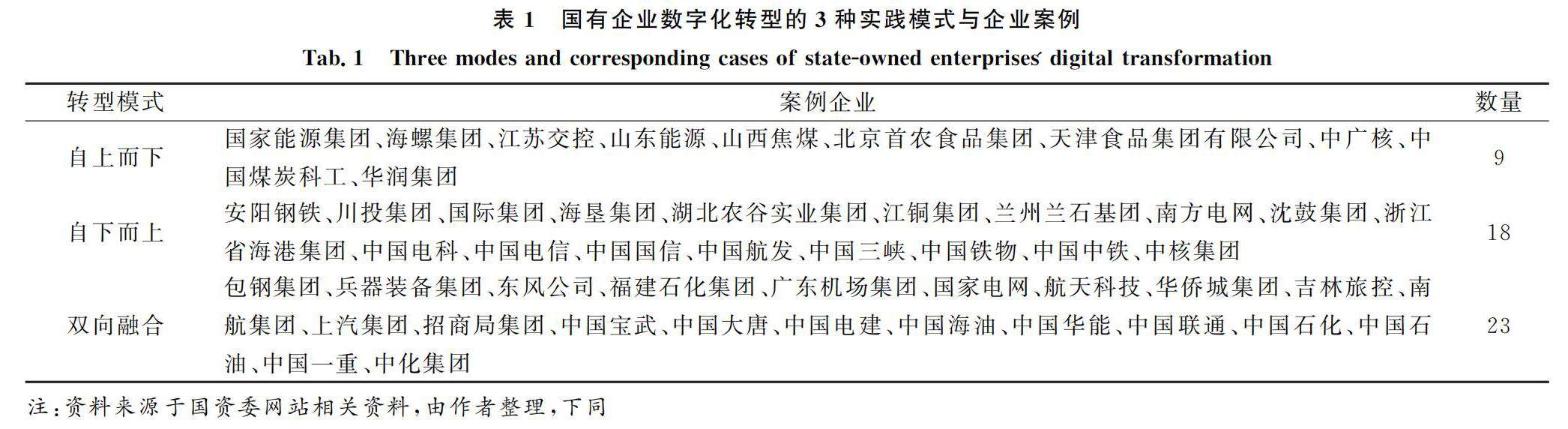 表1 国有企业数字化转型的3种实践模式与企业案例

Tab. 1 Three modes and corresponding cases of state-owned enterprises' digital transformation

| 转型模式 | 案例企业 | 数量 |
|---|---|---|
| 自上而下 | 国家能源集团、海螺集团、江苏交控、山东能源、山西焦煤、北京首农食品集团、天津食品集团有限公司、中广核、中国煤炭科工、华润集团 | 9 |
| 自下而上 | 安阳钢铁、川投集团、国际集团、海垦集团、湖北农谷实业集团、江铜集团、兰州兰石基团、南方电网、沈鼓集团、浙江省海港集团、中国电科、中国电信、中国国信、中国航发、中国三峡、中国铁物、中国中铁、中核集团 | 18 |
| 双向融合 | 包钢集团、兵器装备集团、东风公司、福建石化集团、广东机场集团、国家电网、航天科技、华侨城集团、吉林旅控、南航集团、上汽集团、招商局集团、中国宝武、中国大唐、中国电建、中国海油、中国华能、中国联通、中国石化、中国石油、中国一重、中化集团 | 23 |

注:资料来源于国资委网站相关资料,由作者整理,下同